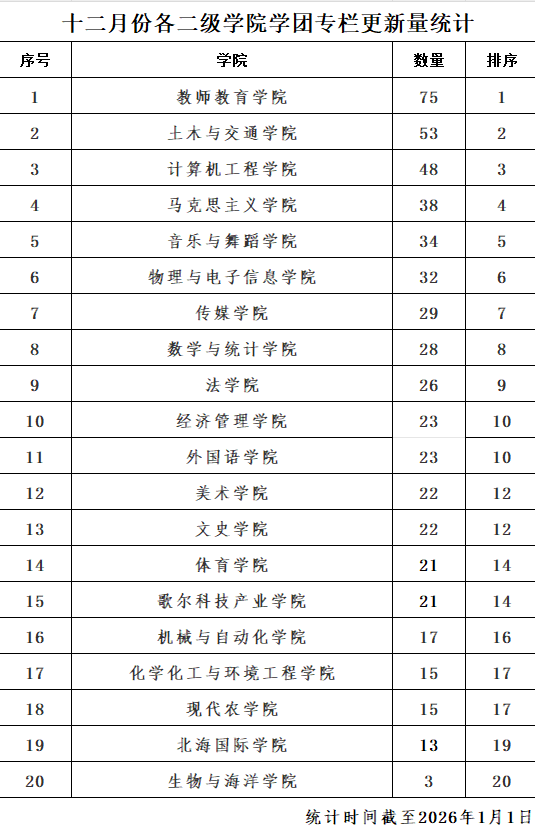 十二月份各二级学院学团专栏更新量统计

| 序号 | 学院 | 数量 | 排序 |
|---|---|---|---|
| 1 | 教师教育学院 | 75 | 1 |
| 2 | 土木与交通学院 | 53 | 2 |
| 3 | 计算机工程学院 | 48 | 3 |
| 4 | 马克思主义学院 | 38 | 4 |
| 5 | 音乐与舞蹈学院 | 34 | 5 |
| 6 | 物理与电子信息学院 | 32 | 6 |
| 7 | 传媒学院 | 29 | 7 |
| 8 | 数学与统计学院 | 28 | 8 |
| 9 | 法学院 | 26 | 9 |
| 10 | 经济管理学院 | 23 | 10 |
| 11 | 外国语学院 | 23 | 10 |
| 12 | 美术学院 | 22 | 12 |
| 13 | 文史学院 | 22 | 12 |
| 14 | 体育学院 | 21 | 14 |
| 15 | 歌尔科技产业学院 | 21 | 14 |
| 16 | 机械与自动化学院 | 17 | 16 |
| 17 | 化学化工与环境工程学院 | 15 | 17 |
| 18 | 现代农学院 | 15 | 17 |
| 19 | 北海国际学院 | 13 | 19 |
| 20 | 生物与海洋学院 | 3 | 20 |

统计时间截至2026年1月1日